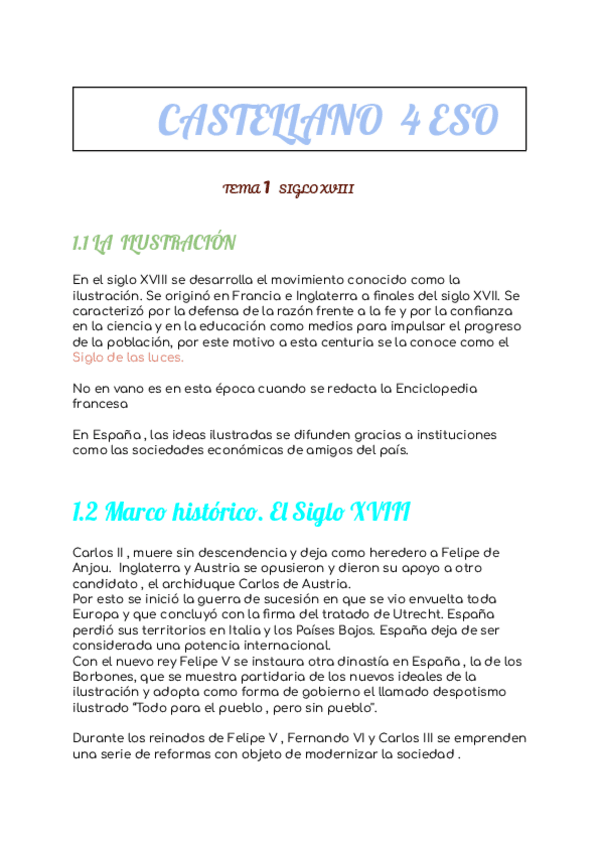 CASTELLANO 4 ESO

TEMA 1 SIGLO XVIII

1.1 LA ILUSTRACIÓN

En el siglo XVIII se desarrolla el movimiento conocido como la ilustración. Se originó en Francia e Inglaterra a finales del siglo XVII. Se caracterizó por la defensa de la razón frente a la fe y por la confianza en la ciencia y en la educación como medios para impulsar el progreso de la población, por este motivo a esta centuria se la conoce como el Siglo de las luces.

No en vano es en esta época cuando se redacta la Enciclopedia francesa

En España , las ideas ilustradas se difunden gracias a instituciones como las sociedades económicas de amigos del país.

1.2 Marco histórico. El Siglo XVIII

Carlos II , muere sin descendencia y deja como heredero a Felipe de Anjou. Inglaterra y Austria se opusieron y dieron su apoyo a otro candidato , el archiduque Carlos de Austria.
Por esto se inició la guerra de sucesión en que se vio envuelta toda Europa y que concluyó con la firma del tratado de Utrecht. España perdió sus territorios en Italia y los Países Bajos. España deja de ser considerada una potencia internacional.
Con el nuevo rey Felipe V se instaura otra dinastía en España , la de los Borbones, que se muestra partidaria de los nuevos ideales de la ilustración y adopta como forma de gobierno el llamado despotismo ilustrado "Todo para el pueblo , pero sin pueblo".

Durante los reinados de Felipe V , Fernando VI y Carlos III se emprenden una serie de reformas con objeto de modernizar la sociedad .